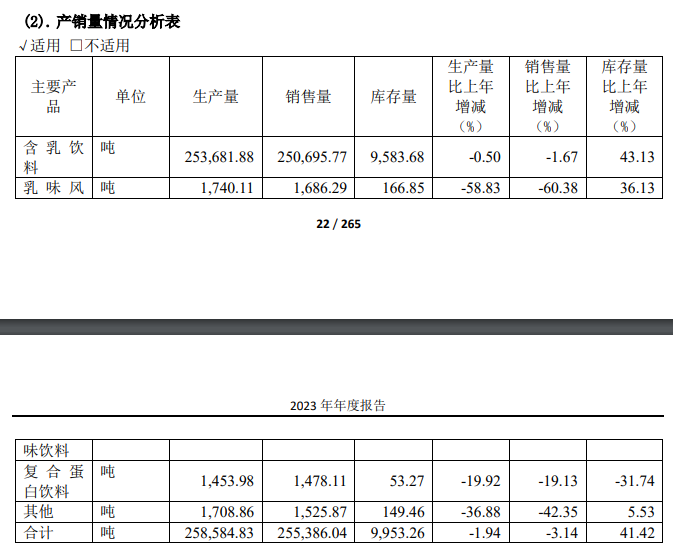 (2). 产销量情况分析表

√适用 □不适用

| 主要产品 | 单位 | 生产量 | 销售量 | 库存量 | 生产量比上年增减（%） | 销售量比上年增减（%） | 库存量比上年增减（%） |
|---|---|---|---|---|---|---|---|
| 含乳饮料 | 吨 | 253,681.88 | 250,695.77 | 9,583.68 | -0.50 | -1.67 | 43.13 |
| 乳味风 | 吨 | 1,740.11 | 1,686.29 | 166.85 | -58.83 | -60.38 | 36.13 |

22 / 265

2023 年年度报告

| 味饮料 | | | | | | | |
|---|---|---|---|---|---|---|---|
| 复合蛋白饮料 | 吨 | 1,453.98 | 1,478.11 | 53.27 | -19.92 | -19.13 | -31.74 |
| 其他 | 吨 | 1,708.86 | 1,525.87 | 149.46 | -36.88 | -42.35 | 5.53 |
| 合计 | 吨 | 258,584.83 | 255,386.04 | 9,953.26 | -1.94 | -3.14 | 41.42 |